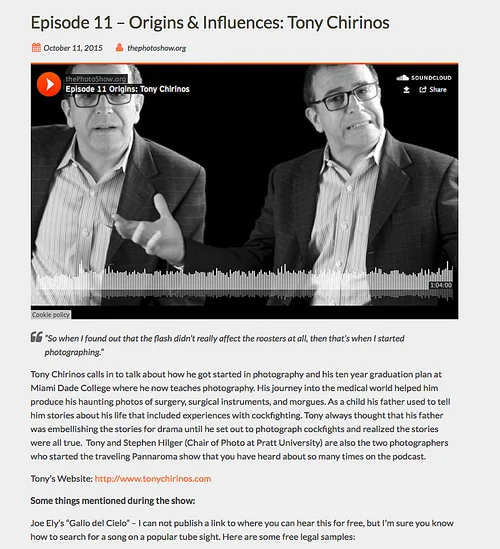 Episode 11 – Origins & Influences: Tony Chirinos

October 11, 2015 thephotoshow.org

thePhotoShow.org
Episode 11 Origins: Tony Chirinos

SOUNDCLOUD
Share

1:04:00

Cookie policy

"So when I found out that the flash didn't really affect the roosters at all, then that's when I started photographing."

Tony Chirinos calls in to talk about how he got started in photography and his ten year graduation plan at Miami Dade College where he now teaches photography. His journey into the medical world helped him produce his haunting photos of surgery, surgical instruments, and morgues. As a child his father used to tell him stories about his life that included experiences with cockfighting. Tony always thought that his father was embellishing the stories for drama until he set out to photograph cockfights and realized the stories were all true. Tony and Stephen Hilger (Chair of Photo at Pratt University) are also the two photographers who started the traveling Pannaroma show that you have heard about so many times on the podcast.

Tony's Website: http://www.tonychirinos.com

Some things mentioned during the show:

Joe Ely's "Gallo del Cielo" – I can not publish a link to where you can hear this for free, but I'm sure you know how to search for a song on a popular tube sight. Here are some free legal samples: